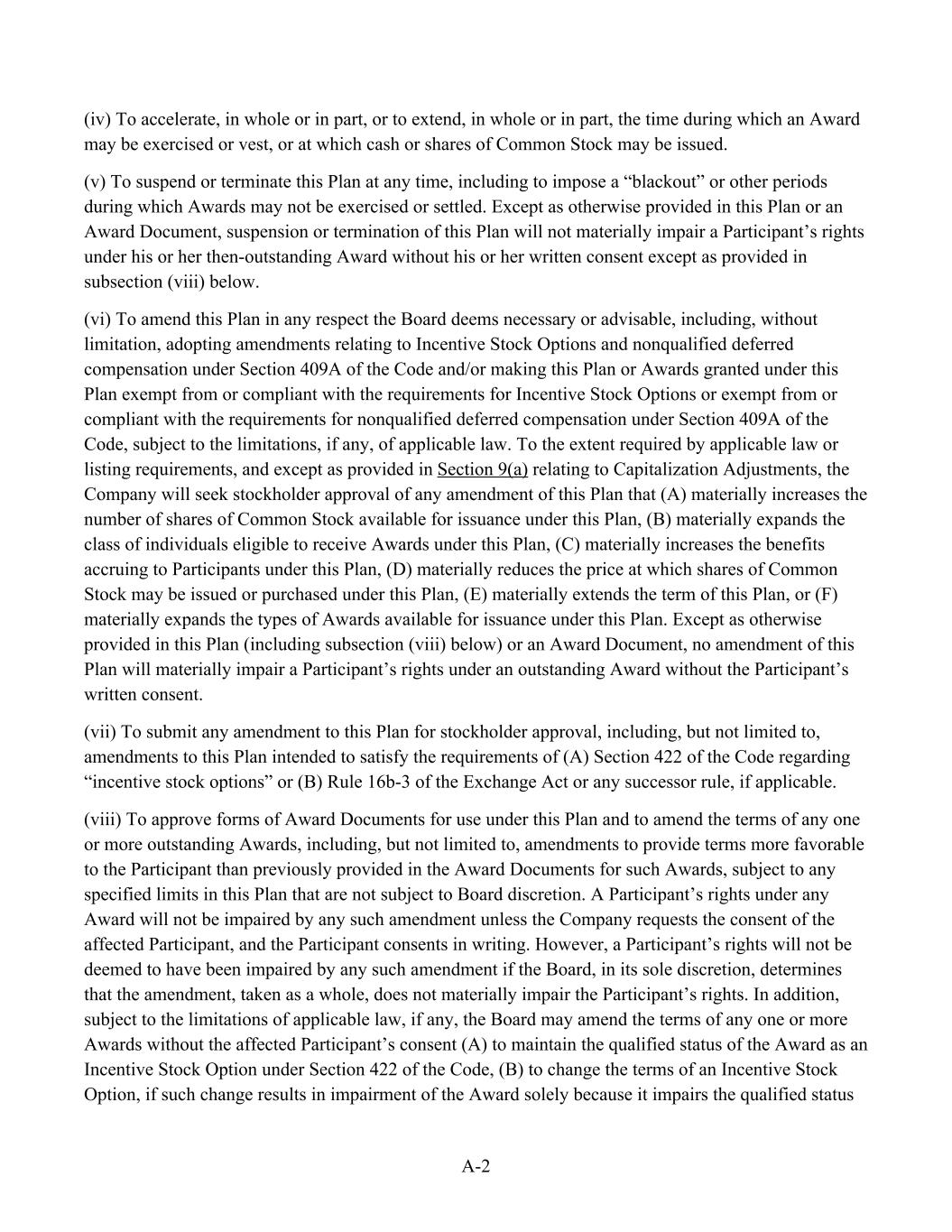 (iv) To accelerate, in whole or in part, or to extend, in whole or in part, the time during which an Award may be exercised or vest, or at which cash or shares of Common Stock may be issued.

(v) To suspend or terminate this Plan at any time, including to impose a “blackout” or other periods during which Awards may not be exercised or settled. Except as otherwise provided in this Plan or an Award Document, suspension or termination of this Plan will not materially impair a Participant’s rights under his or her then-outstanding Award without his or her written consent except as provided in subsection (viii) below.

(vi) To amend this Plan in any respect the Board deems necessary or advisable, including, without limitation, adopting amendments relating to Incentive Stock Options and nonqualified deferred compensation under Section 409A of the Code and/or making this Plan or Awards granted under this Plan exempt from or compliant with the requirements for Incentive Stock Options or exempt from or compliant with the requirements for nonqualified deferred compensation under Section 409A of the Code, subject to the limitations, if any, of applicable law. To the extent required by applicable law or listing requirements, and except as provided in Section 9(a) relating to Capitalization Adjustments, the Company will seek stockholder approval of any amendment of this Plan that (A) materially increases the number of shares of Common Stock available for issuance under this Plan, (B) materially expands the class of individuals eligible to receive Awards under this Plan, (C) materially increases the benefits accruing to Participants under this Plan, (D) materially reduces the price at which shares of Common Stock may be issued or purchased under this Plan, (E) materially extends the term of this Plan, or (F) materially expands the types of Awards available for issuance under this Plan. Except as otherwise provided in this Plan (including subsection (viii) below) or an Award Document, no amendment of this Plan will materially impair a Participant’s rights under an outstanding Award without the Participant’s written consent.

(vii) To submit any amendment to this Plan for stockholder approval, including, but not limited to, amendments to this Plan intended to satisfy the requirements of (A) Section 422 of the Code regarding “incentive stock options” or (B) Rule 16b-3 of the Exchange Act or any successor rule, if applicable.

(viii) To approve forms of Award Documents for use under this Plan and to amend the terms of any one or more outstanding Awards, including, but not limited to, amendments to provide terms more favorable to the Participant than previously provided in the Award Documents for such Awards, subject to any specified limits in this Plan that are not subject to Board discretion. A Participant’s rights under any Award will not be impaired by any such amendment unless the Company requests the consent of the affected Participant, and the Participant consents in writing. However, a Participant’s rights will not be deemed to have been impaired by any such amendment if the Board, in its sole discretion, determines that the amendment, taken as a whole, does not materially impair the Participant’s rights. In addition, subject to the limitations of applicable law, if any, the Board may amend the terms of any one or more Awards without the affected Participant’s consent (A) to maintain the qualified status of the Award as an Incentive Stock Option under Section 422 of the Code, (B) to change the terms of an Incentive Stock Option, if such change results in impairment of the Award solely because it impairs the qualified status

A-2